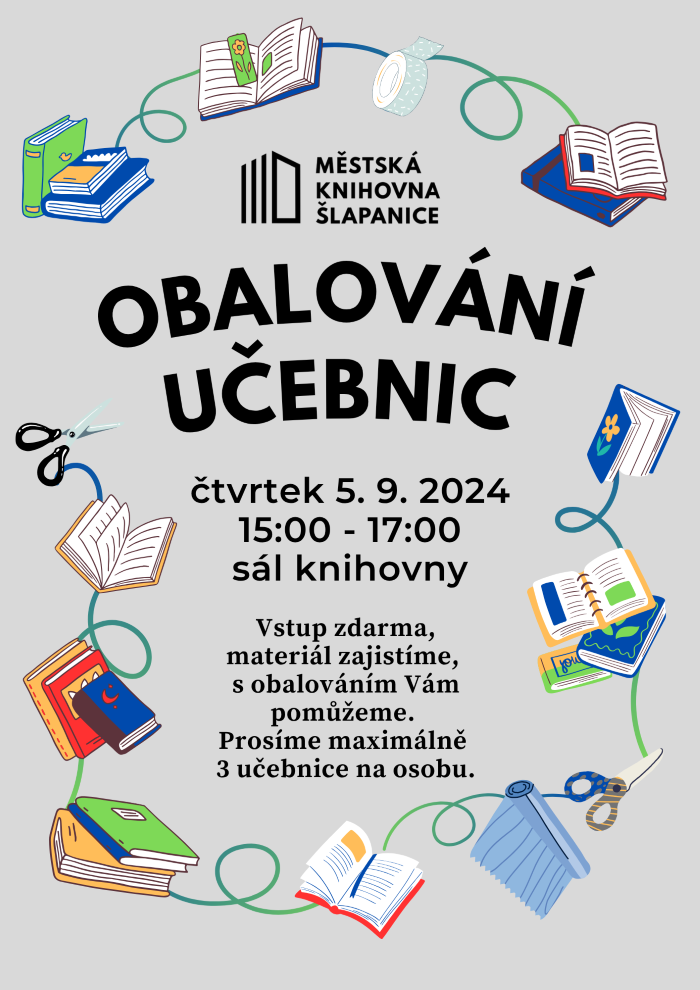 MĚSTSKÁ KNIHOVNA ŠLAPANICE

OBALOVÁNÍ UČEBNIC

čtvrtek 5. 9. 2024
15:00 - 17:00
sál knihovny

Vstup zdarma, materiál zajistíme, s obalováním Vám pomůžeme. Prosíme maximálně 3 učebnice na osobu.